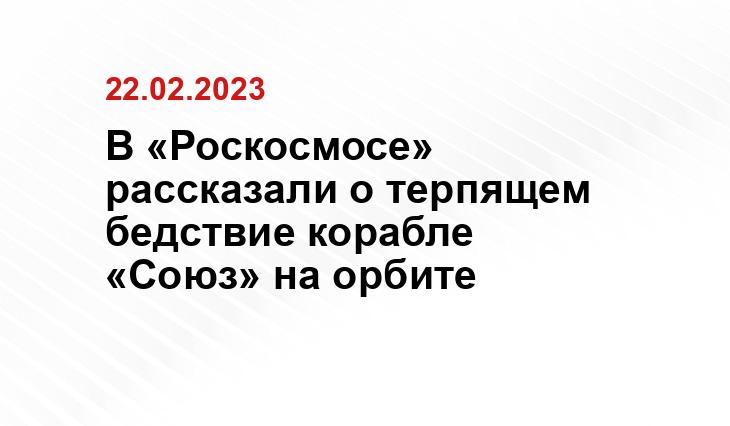 22.02.2023

В «Роскосмосе» рассказали о терпящем бедствие корабле «Союз» на орбите